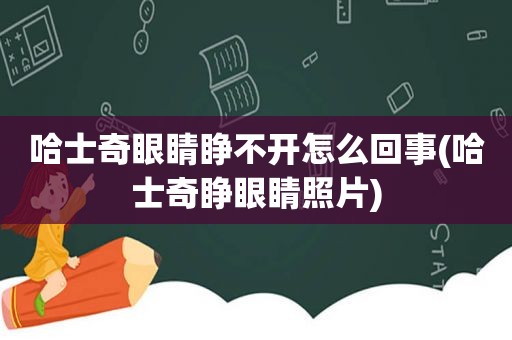 哈士奇眼睛睁不开怎么回事(哈士奇睁眼睛照片)

STAT